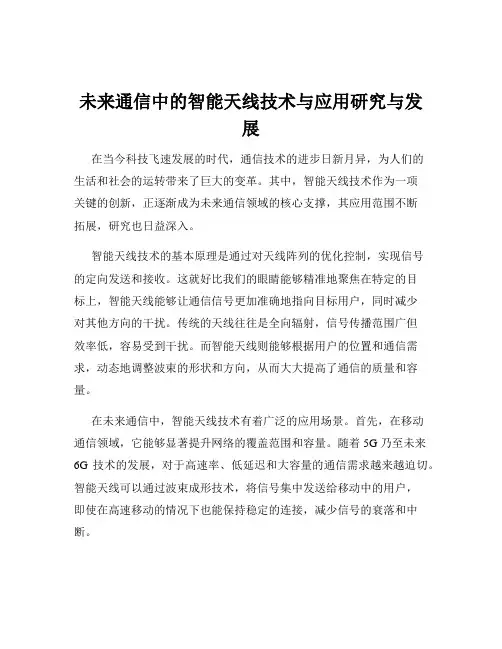 未来通信中的智能天线技术与应用研究与发展

在当今科技飞速发展的时代，通信技术的进步日新月异，为人们的生活和社会的运转带来了巨大的变革。其中，智能天线技术作为一项关键的创新，正逐渐成为未来通信领域的核心支撑，其应用范围不断拓展，研究也日益深入。

智能天线技术的基本原理是通过对天线阵列的优化控制，实现信号的定向发送和接收。这就好比我们的眼睛能够精准地聚焦在特定的目标上，智能天线能够让通信信号更加准确地指向目标用户，同时减少对其他方向的干扰。传统的天线往往是全向辐射，信号传播范围广但效率低，容易受到干扰。而智能天线则能够根据用户的位置和通信需求，动态地调整波束的形状和方向，从而大大提高了通信的质量和容量。

在未来通信中，智能天线技术有着广泛的应用场景。首先，在移动通信领域，它能够显著提升网络的覆盖范围和容量。随着 5G 乃至未来 6G 技术的发展，对于高速率、低延迟和大容量的通信需求越来越迫切。智能天线可以通过波束成形技术，将信号集中发送给移动中的用户，即使在高速移动的情况下也能保持稳定的连接，减少信号的衰落和中断。